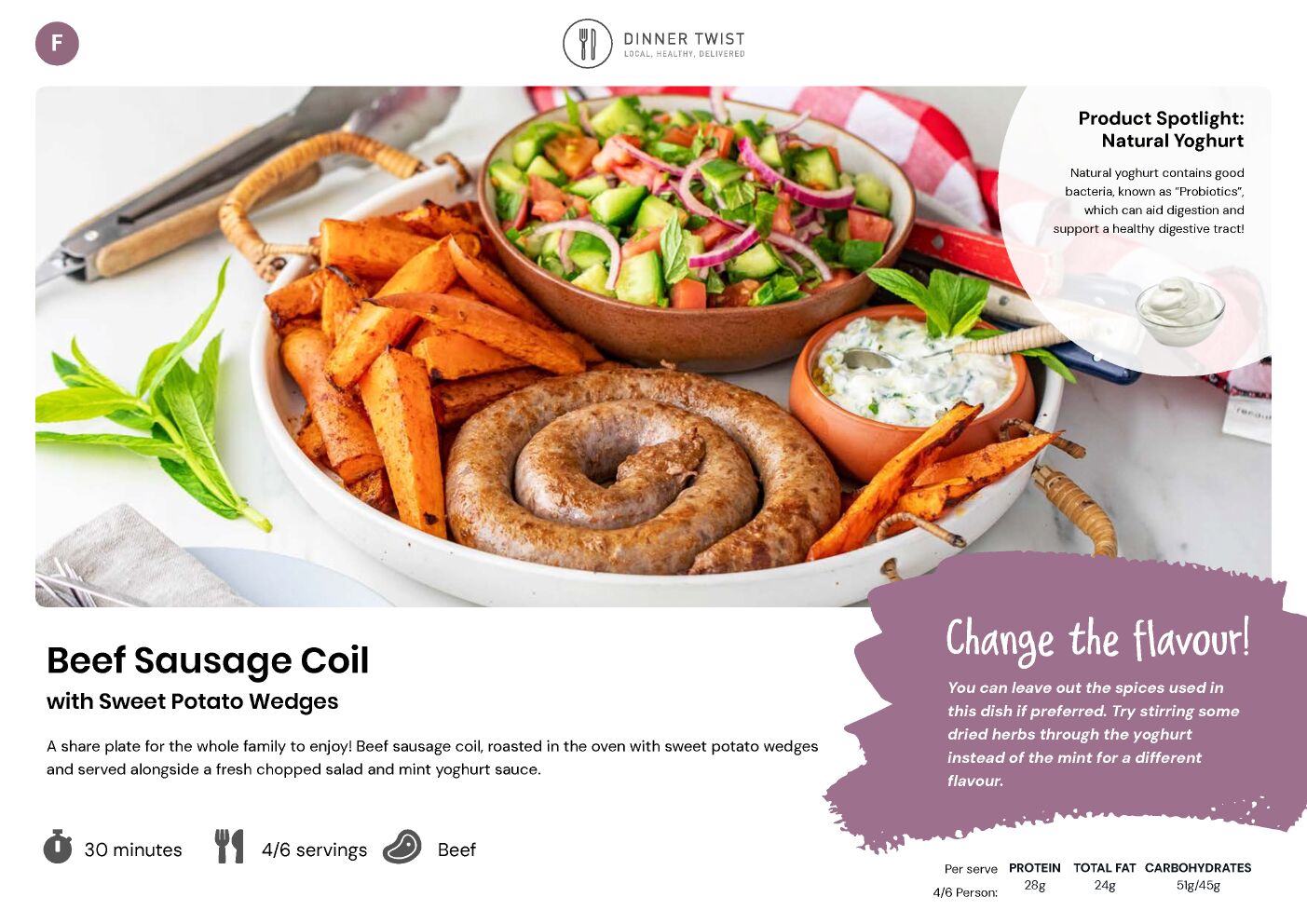 F

DINNER TWIST
LOCAL, HEALTHY, DELIVERED

Product Spotlight: Natural Yoghurt

Natural yoghurt contains good bacteria, known as "Probiotics", which can aid digestion and support a healthy digestive tract!

Beef Sausage Coil
with Sweet Potato Wedges

A share plate for the whole family to enjoy! Beef sausage coil, roasted in the oven with sweet potato wedges and served alongside a fresh chopped salad and mint yoghurt sauce.

30 minutes 4/6 servings Beef

Change the flavour!

You can leave out the spices used in this dish if preferred. Try stirring some dried herbs through the yoghurt instead of the mint for a different flavour.

| Per serve | PROTEIN | TOTAL FAT | CARBOHYDRATES |
|---|---|---|---|
| 4/6 Person: | 28g | 24g | 51g/45g |